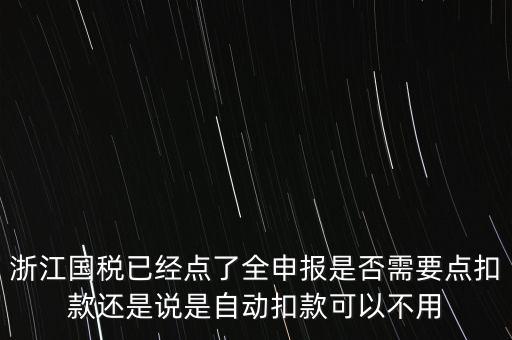 浙江国税已经点了全申报是否需要点扣款还是说是自动扣款可以不用